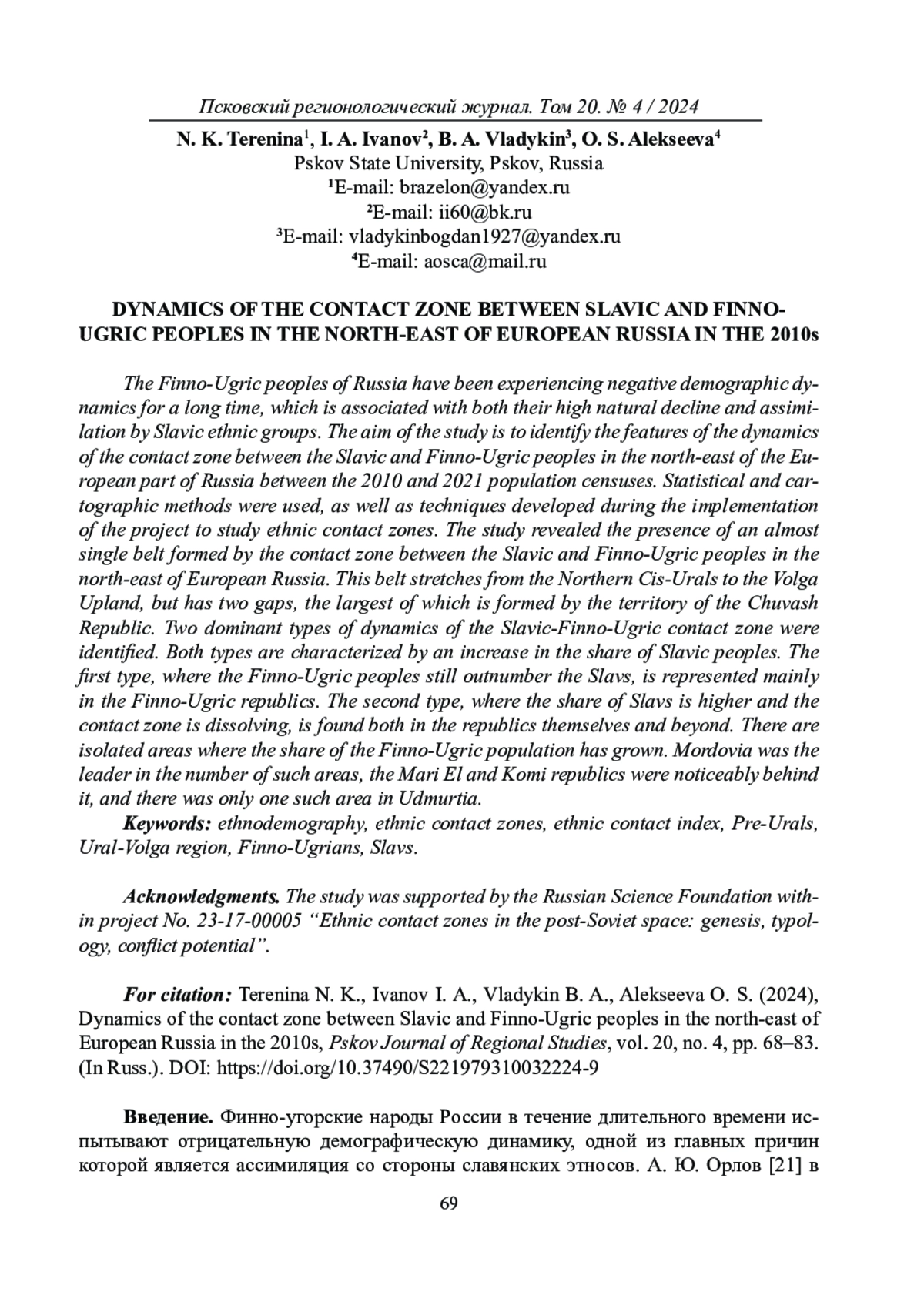 Псковский регионологический журнал. Том 20. № 4 / 2024

N. K. Terenina$^1$, I. A. Ivanov$^2$, B. A. Vladykin$^3$, O. S. Alekseeva$^4$
Pskov State University, Pskov, Russia
$^1$E-mail: brazelon@yandex.ru
$^2$E-mail: ii60@bk.ru
$^3$E-mail: vladykinbogdan1927@yandex.ru
$^4$E-mail: aosca@mail.ru

DYNAMICS OF THE CONTACT ZONE BETWEEN SLAVIC AND FINNO-UGRIC PEOPLES IN THE NORTH-EAST OF EUROPEAN RUSSIA IN THE 2010s

The Finno-Ugric peoples of Russia have been experiencing negative demographic dynamics for a long time, which is associated with both their high natural decline and assimilation by Slavic ethnic groups. The aim of the study is to identify the features of the dynamics of the contact zone between the Slavic and Finno-Ugric peoples in the north-east of the European part of Russia between the 2010 and 2021 population censuses. Statistical and cartographic methods were used, as well as techniques developed during the implementation of the project to study ethnic contact zones. The study revealed the presence of an almost single belt formed by the contact zone between the Slavic and Finno-Ugric peoples in the north-east of European Russia. This belt stretches from the Northern Cis-Urals to the Volga Upland, but has two gaps, the largest of which is formed by the territory of the Chuvash Republic. Two dominant types of dynamics of the Slavic-Finno-Ugric contact zone were identified. Both types are characterized by an increase in the share of Slavic peoples. The first type, where the Finno-Ugric peoples still outnumber the Slavs, is represented mainly in the Finno-Ugric republics. The second type, where the share of Slavs is higher and the contact zone is dissolving, is found both in the republics themselves and beyond. There are isolated areas where the share of the Finno-Ugric population has grown. Mordovia was the leader in the number of such areas, the Mari El and Komi republics were noticeably behind it, and there was only one such area in Udmurtia.
Keywords: ethnodemography, ethnic contact zones, ethnic contact index, Pre-Urals, Ural-Volga region, Finno-Ugrians, Slavs.

Acknowledgments. The study was supported by the Russian Science Foundation within project No. 23-17-00005 “Ethnic contact zones in the post-Soviet space: genesis, typology, conflict potential”.

For citation: Terenina N. K., Ivanov I. A., Vladykin B. A., Alekseeva O. S. (2024), Dynamics of the contact zone between Slavic and Finno-Ugric peoples in the north-east of European Russia in the 2010s, Pskov Journal of Regional Studies, vol. 20, no. 4, pp. 68–83. (In Russ.). DOI: https://doi.org/10.37490/S221979310032224-9

Введение. Финно-угорские народы России в течение длительного времени испытывают отрицательную демографическую динамику, одной из главных причин которой является ассимиляция со стороны славянских этносов. А. Ю. Орлов [21] в

69